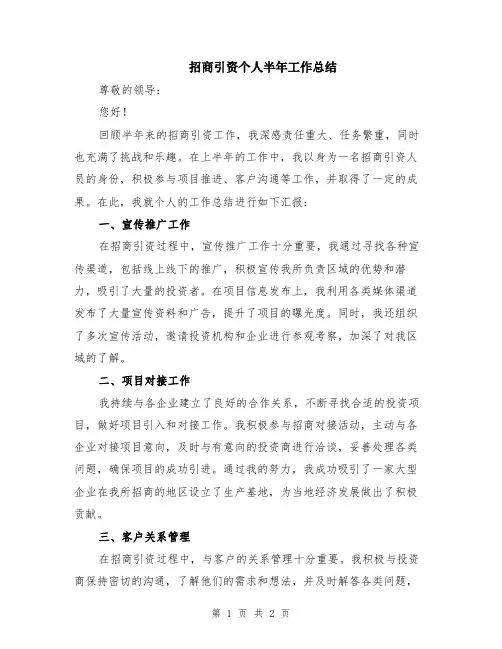 招商引资个人半年工作总结

尊敬的领导：

您好！

回顾半年来的招商引资工作，我深感责任重大、任务繁重，同时也充满了挑战和乐趣。在上半年的工作中，我以身为一名招商引资人员的身份，积极参与项目推进、客户沟通等工作，并取得了一定的成果。在此，我就个人的工作总结进行如下汇报：

一、宣传推广工作

在招商引资过程中，宣传推广工作十分重要，我通过寻找各种宣传渠道，包括线上线下的推广，积极宣传我所负责区域的优势和潜力，吸引了大量的投资者。在项目信息发布上，我利用各类媒体渠道发布了大量宣传资料和广告，提升了项目的曝光度。同时，我还组织了多次宣传活动，邀请投资机构和企业进行参观考察，加深了对我区域的了解。

二、项目对接工作

我持续与各企业建立了良好的合作关系，不断寻找合适的投资项目，做好项目引入和对接工作。我积极参与招商对接活动，主动与各企业对接项目意向，及时与有意向的投资商进行洽谈，妥善处理各类问题，确保项目的成功引进。通过我的努力，我成功吸引了一家大型企业在我所招商的地区设立了生产基地，为当地经济发展做出了积极贡献。

三、客户关系管理

在招商引资过程中，与客户的关系管理十分重要。我积极与投资商保持密切的沟通，了解他们的需求和想法，并及时解答各类问题，

第 1 页 共 2 页